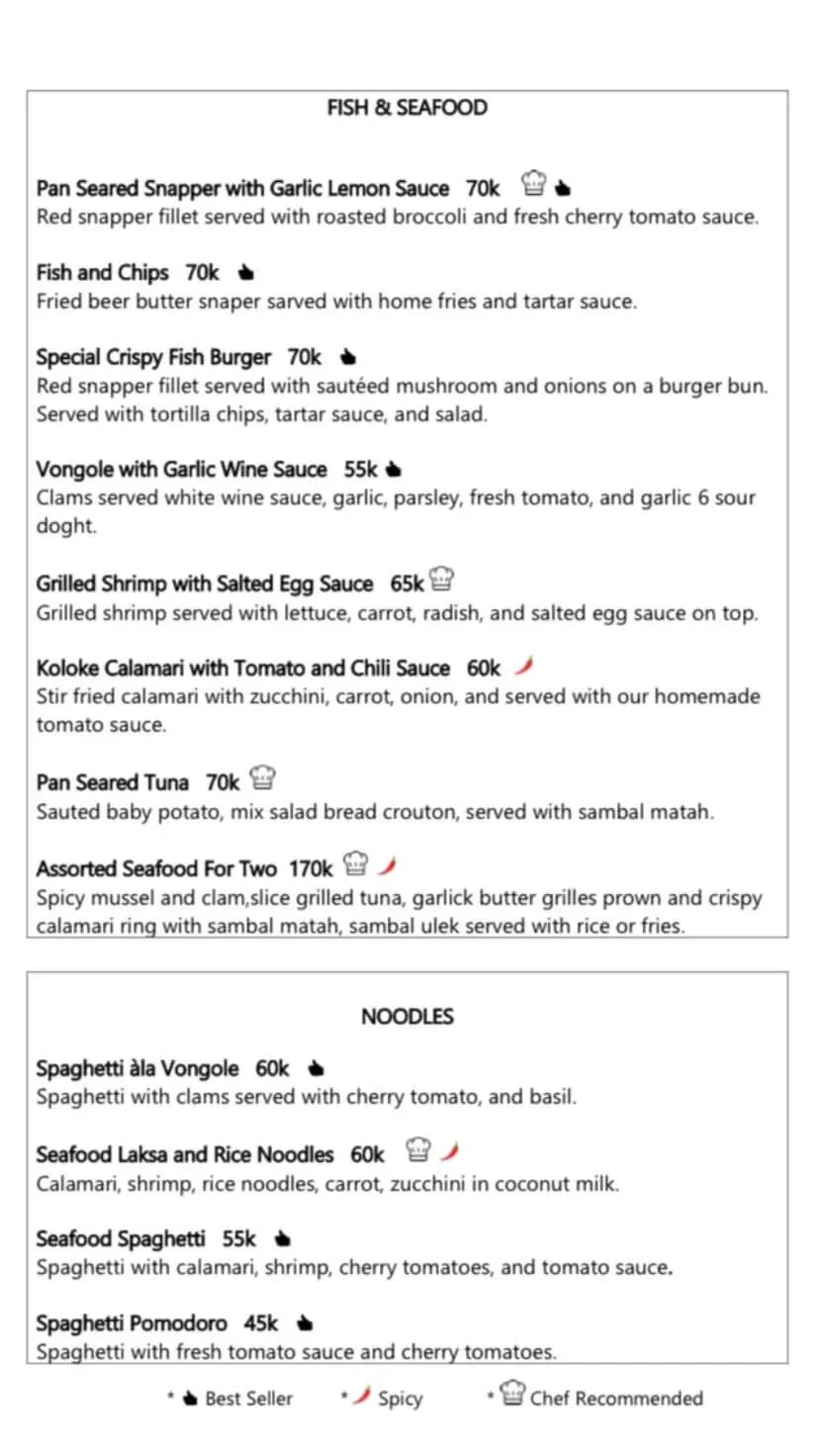 FISH & SEAFOOD

Pan Seared Snapper with Garlic Lemon Sauce 70k
Red snapper fillet served with roasted broccoli and fresh cherry tomato sauce.

Fish and Chips 70k
Fried beer butter snaper served with home fries and tartar sauce.

Special Crispy Fish Burger 70k
Red snapper fillet served with sautéed mushroom and onions on a burger bun. Served with tortilla chips, tartar sauce, and salad.

Vongole with Garlic Wine Sauce 55k
Clams served white wine sauce, garlic, parsley, fresh tomato, and garlic 6 sour doght.

Grilled Shrimp with Salted Egg Sauce 65k
Grilled shrimp served with lettuce, carrot, radish, and salted egg sauce on top.

Koloke Calamari with Tomato and Chili Sauce 60k
Stir fried calamari with zucchini, carrot, onion, and served with our homemade tomato sauce.

Pan Seared Tuna 70k
Sauted baby potato, mix salad bread crouton, served with sambal matah.

Assorted Seafood For Two 170k
Spicy mussel and clam,slice grilled tuna, garlick butter grilles prown and crispy calamari ring with sambal matah, sambal ulek served with rice or fries.

NOODLES

Spaghetti àla Vongole 60k
Spaghetti with clams served with cherry tomato, and basil.

Seafood Laksa and Rice Noodles 60k
Calamari, shrimp, rice noodles, carrot, zucchini in coconut milk.

Seafood Spaghetti 55k
Spaghetti with calamari, shrimp, cherry tomatoes, and tomato sauce.

Spaghetti Pomodoro 45k
Spaghetti with fresh tomato sauce and cherry tomatoes.

* Best Seller * Spicy * Chef Recommended